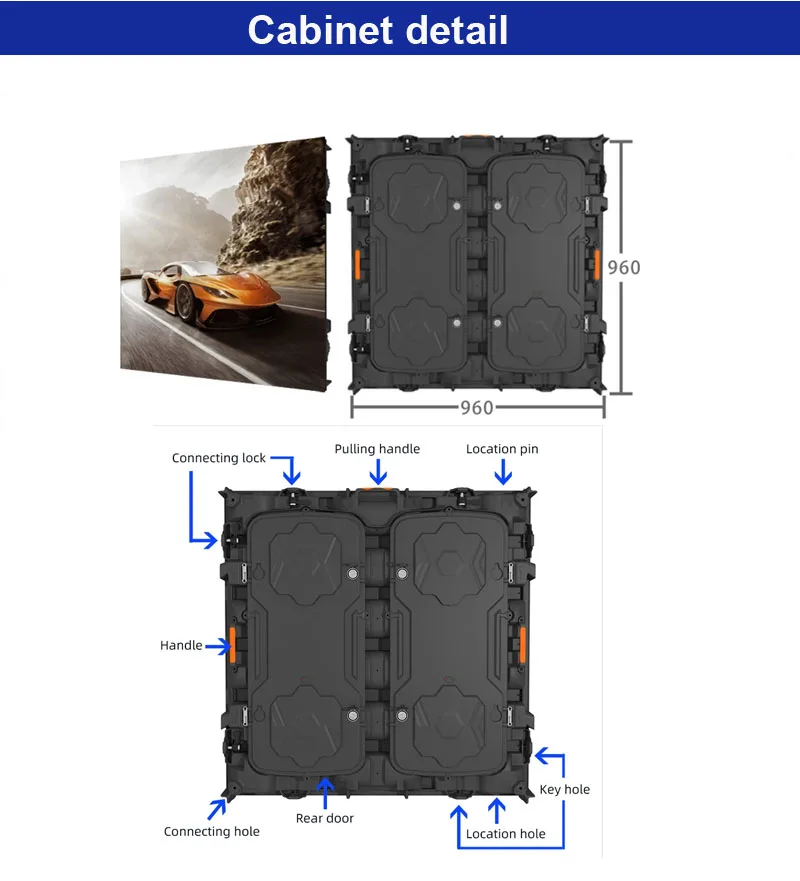 Cabinet detail

960

960

Connecting lock

Pulling handle

Location pin

Handle

Key hole

Connecting hole

Rear door

Location hole